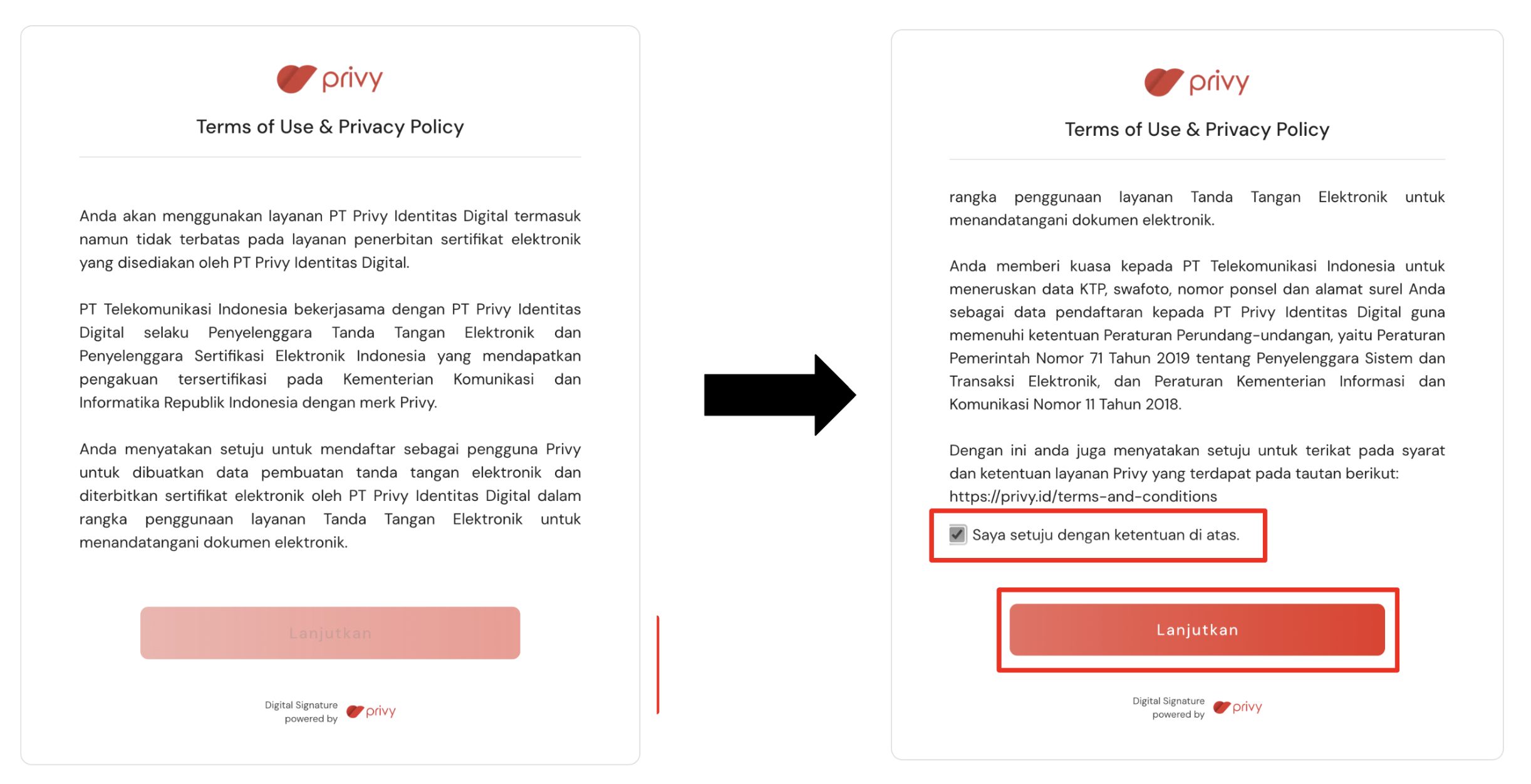 privy

Terms of Use & Privacy Policy

Anda akan menggunakan layanan PT Privy Identitas Digital termasuk namun tidak terbatas pada layanan penerbitan sertifikat elektronik yang disediakan oleh PT Privy Identitas Digital.

PT Telekomunikasi Indonesia bekerjasama dengan PT Privy Identitas Digital selaku Penyelenggara Tanda Tangan Elektronik dan Penyelenggara Sertifikasi Elektronik Indonesia yang mendapatkan pengakuan tersertifikasi pada Kementerian Komunikasi dan Informatika Republik Indonesia dengan merk Privy.

Anda menyatakan setuju untuk mendaftar sebagai pengguna Privy untuk dibuatkan data pembuatan tanda tangan elektronik dan diterbitkan sertifikat elektronik oleh PT Privy Identitas Digital dalam rangka penggunaan layanan Tanda Tangan Elektronik untuk menandatangani dokumen elektronik.

Lanjutkan

Digital Signature powered by privy

privy

Terms of Use & Privacy Policy

rangka penggunaan layanan Tanda Tangan Elektronik untuk menandatangani dokumen elektronik.

Anda memberi kuasa kepada PT Telekomunikasi Indonesia untuk meneruskan data KTP, swafoto, nomor ponsel dan alamat surel Anda sebagai data pendaftaran kepada PT Privy Identitas Digital guna memenuhi ketentuan Peraturan Perundang-undangan, yaitu Peraturan Pemerintah Nomor 71 Tahun 2019 tentang Penyelenggara Sistem dan Transaksi Elektronik, dan Peraturan Kementerian Informasi dan Komunikasi Nomor 11 Tahun 2018.

Dengan ini anda juga menyatakan setuju untuk terikat pada syarat dan ketentuan layanan Privy yang terdapat pada tautan berikut: https://privy.id/terms-and-conditions

Saya setuju dengan ketentuan di atas.

Lanjutkan

Digital Signature powered by privy